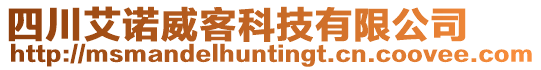 四川艾诺威客科技有限公司
http://msmandelhuntingt.cn.coovee.com